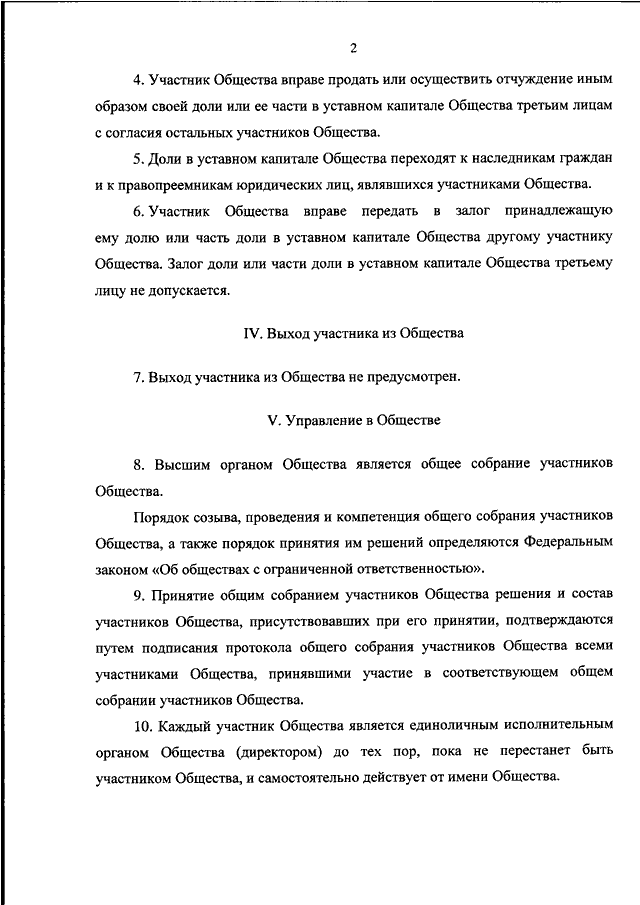 2

4. Участник Общества вправе продать или осуществить отчуждение иным образом своей доли или ее части в уставном капитале Общества третьим лицам с согласия остальных участников Общества.

5. Доли в уставном капитале Общества переходят к наследникам граждан и к правопреемникам юридических лиц, являвшихся участниками Общества.

6. Участник Общества вправе передать в залог принадлежащую ему долю или часть доли в уставном капитале Общества другому участнику Общества. Залог доли или части доли в уставном капитале Общества третьему лицу не допускается.

IV. Выход участника из Общества

7. Выход участника из Общества не предусмотрен.

V. Управление в Обществе

8. Высшим органом Общества является общее собрание участников Общества.

Порядок созыва, проведения и компетенция общего собрания участников Общества, а также порядок принятия им решений определяются Федеральным законом «Об обществах с ограниченной ответственностью».

9. Принятие общим собранием участников Общества решения и состав участников Общества, присутствовавших при его принятии, подтверждаются путем подписания протокола общего собрания участников Общества всеми участниками Общества, принявшими участие в соответствующем общем собрании участников Общества.

10. Каждый участник Общества является единоличным исполнительным органом Общества (директором) до тех пор, пока не перестанет быть участником Общества, и самостоятельно действует от имени Общества.